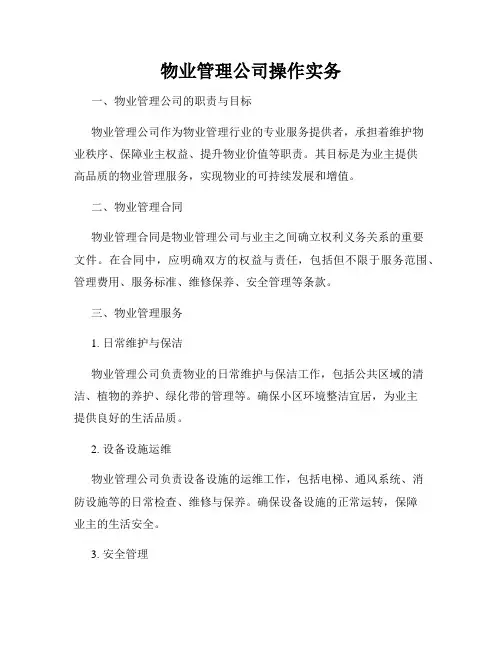 物业管理公司操作实务

一、物业管理公司的职责与目标

物业管理公司作为物业管理行业的专业服务提供者，承担着维护物业秩序、保障业主权益、提升物业价值等职责。其目标是为业主提供高品质的物业管理服务，实现物业的可持续发展和增值。

二、物业管理合同

物业管理合同是物业管理公司与业主之间确立权利义务关系的重要文件。在合同中，应明确双方的权益与责任，包括但不限于服务范围、管理费用、服务标准、维修保养、安全管理等条款。

三、物业管理服务

1. 日常维护与保洁

物业管理公司负责物业的日常维护与保洁工作，包括公共区域的清洁、植物的养护、绿化带的管理等。确保小区环境整洁宜居，为业主提供良好的生活品质。

2. 设备设施运维

物业管理公司负责设备设施的运维工作，包括电梯、通风系统、消防设施等的日常检查、维修与保养。确保设备设施的正常运转，保障业主的生活安全。

3. 安全管理